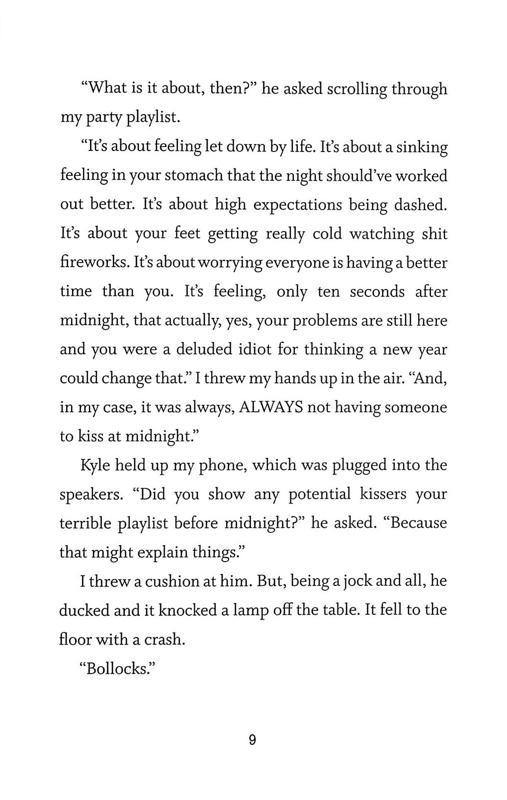 “What is it about, then?” he asked scrolling through my party playlist.

“It’s about feeling let down by life. It’s about a sinking feeling in your stomach that the night should’ve worked out better. It’s about high expectations being dashed. It’s about your feet getting really cold watching shit fireworks. It’s about worrying everyone is having a better time than you. It’s feeling, only ten seconds after midnight, that actually, yes, your problems are still here and you were a deluded idiot for thinking a new year could change that.” I threw my hands up in the air. “And, in my case, it was always, ALWAYS not having someone to kiss at midnight.”

Kyle held up my phone, which was plugged into the speakers. “Did you show any potential kissers your terrible playlist before midnight?” he asked. “Because that might explain things.”

I threw a cushion at him. But, being a jock and all, he ducked and it knocked a lamp off the table. It fell to the floor with a crash.

“Bollocks.”

9